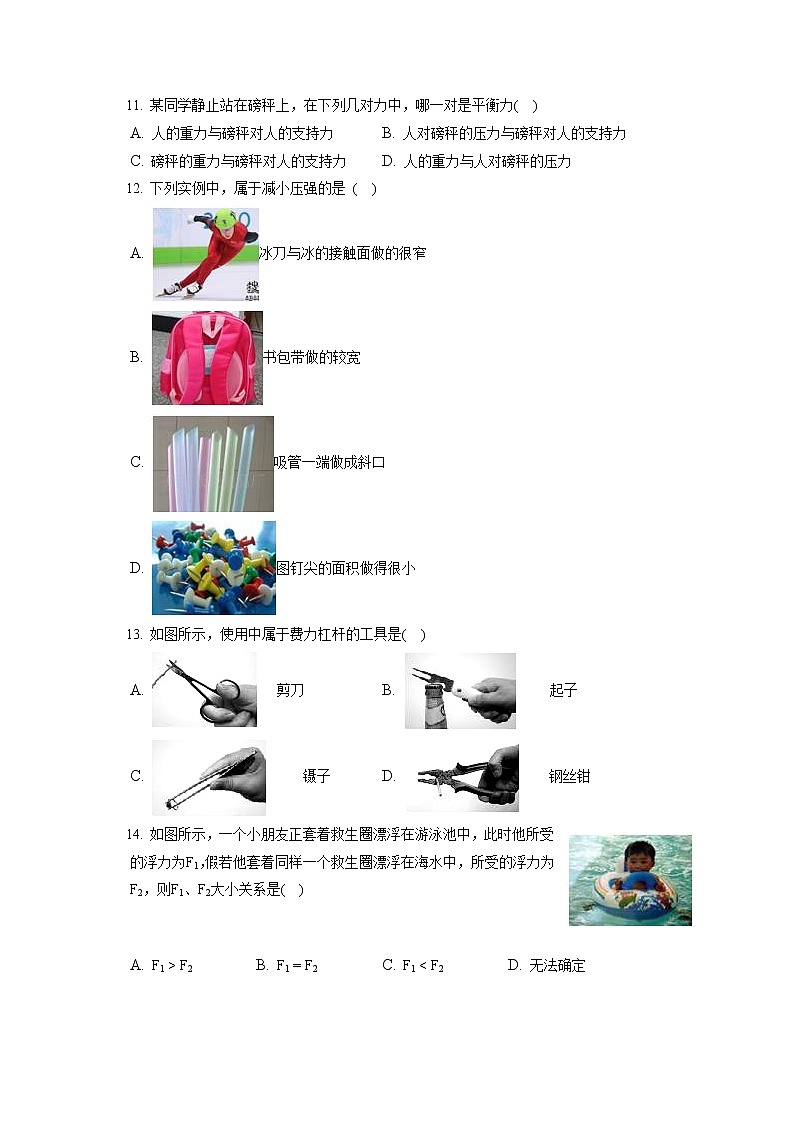 11. 某同学静止站在磅秤上，在下列几对力中，哪一对是平衡力(　)

A. 人的重力与磅秤对人的支持力　　B. 人对磅秤的压力与磅秤对人的支持力

C. 磅秤的重力与磅秤对人的支持力　　D. 人的重力与人对磅秤的压力

12. 下列实例中，属于减小压强的是（　）

A. 冰刀与冰的接触面做的很窄

B. 书包带做的较宽

C. 吸管一端做成斜口

D. 图钉尖的面积做得很小

13. 如图所示，使用中属于费力杠杆的工具是(　)

A. 剪刀　　B. 起子

C. 镊子　　D. 钢丝钳

14. 如图所示，一个小朋友正套着救生圈漂浮在游泳池中，此时他所受的浮力为$F_1$,假若他套着同样一个救生圈漂浮在海水中，所受的浮力为$F_2$，则$F_1$、$F_2$大小关系是(　)

A. $F_1 > F_2$　　B. $F_1 = F_2$　　C. $F_1 < F_2$　　D. 无法确定